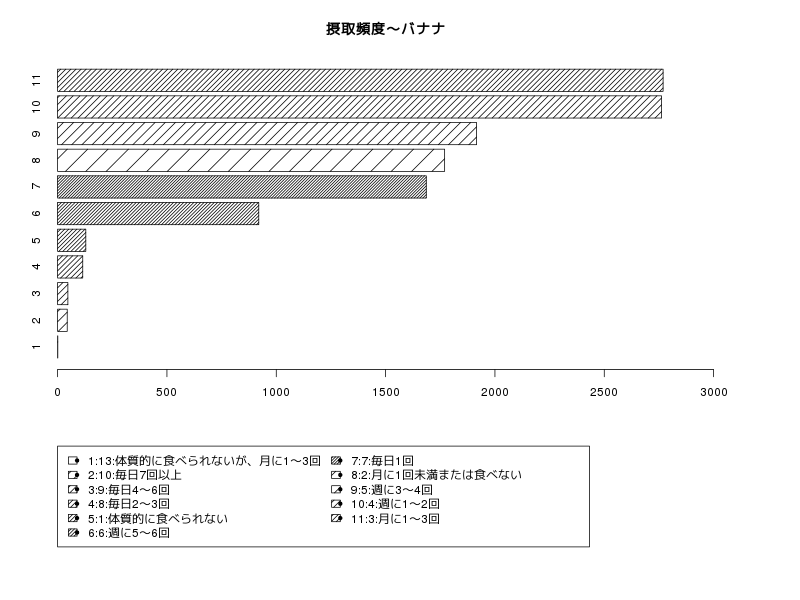 摂取頻度～バナナ

11
10
9
8
7
6
5
4
3
2
1

0
500
1000
1500
2000
2500
3000

1:13:体質的に食べられないが、月に1～3回
2:10:毎日7回以上
3:9:毎日4～6回
4:8:毎日2～3回
5:1:体質的に食べられない
6:6:週に5～6回
7:7:毎日1回
8:2:月に1回未満または食べない
9:5:週に3～4回
10:4:週に1～2回
11:3:月に1～3回